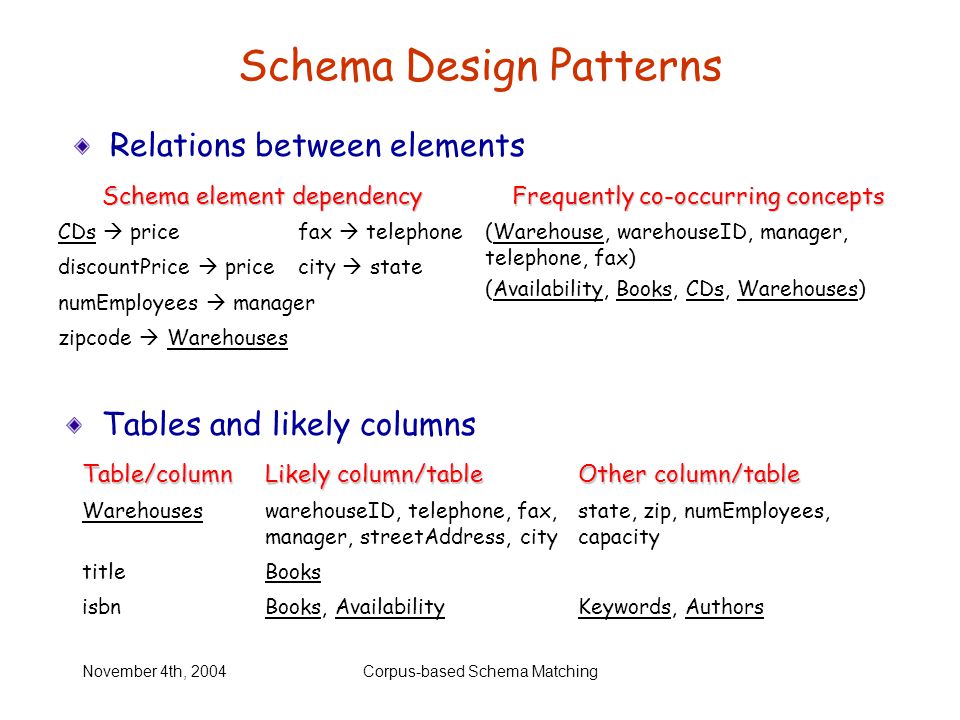 Schema Design Patterns

Relations between elements

Schema element dependency

CDs → price
discountPrice → price
numEmployees → manager
zipcode → Warehouses

fax → telephone
city → state

Frequently co-occurring concepts

(Warehouse, warehouseID, manager, telephone, fax)

(Availability, Books, CDs, Warehouses)

Tables and likely columns

| Table/column | Likely column/table | Other column/table |
|---|---|---|
| Warehouses | warehouseID, telephone, fax, manager, streetAddress, city | state, zip, numEmployees, capacity |
| title | Books | |
| isbn | Books, Availability | Keywords, Authors |

November 4th, 2004

Corpus-based Schema Matching